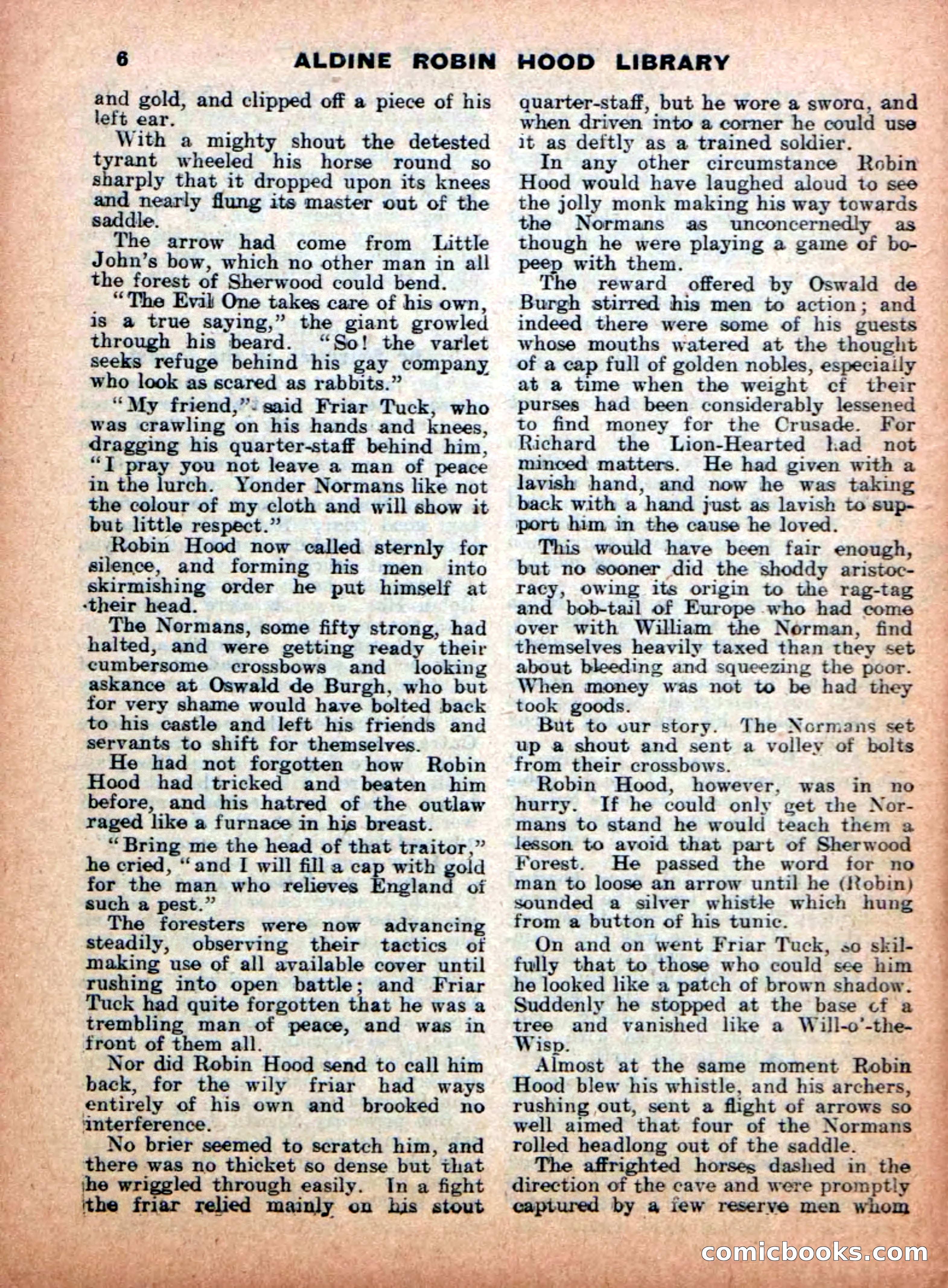 6 ALDINE ROBIN HOOD LIBRARY

and gold, and clipped off a piece of his left ear.

With a mighty shout the detested tyrant wheeled his horse round so sharply that it dropped upon its knees and nearly flung its master out of the saddle.

The arrow had come from Little John's bow, which no other man in all the forest of Sherwood could bend.

"The Evil One takes care of his own, is a true saying," the giant growled through his beard. "So! the varlet seeks refuge behind his gay company who look as scared as rabbits."

"My friend," said Friar Tuck, who was crawling on his hands and knees, dragging his quarter-staff behind him, "I pray you not leave a man of peace in the lurch. Yonder Normans like not the colour of my cloth and will show it but little respect."

Robin Hood now called sternly for silence, and forming his men into skirmishing order he put himself at their head.

The Normans, some fifty strong, had halted, and were getting ready their cumbersome crossbows and looking askance at Oswald de Burgh, who but for very shame would have bolted back to his castle and left his friends and servants to shift for themselves.

He had not forgotten how Robin Hood had tricked and beaten him before, and his hatred of the outlaw raged like a furnace in his breast.

"Bring me the head of that traitor," he cried, "and I will fill a cap with gold for the man who relieves England of such a pest."

The foresters were now advancing steadily, observing their tactics of making use of all available cover until rushing into open battle; and Friar Tuck had quite forgotten that he was a trembling man of peace, and was in front of them all.

Nor did Robin Hood send to call him back, for the wily friar had ways entirely of his own and brooked no interference.

No brier seemed to scratch him, and there was no thicket so dense but that he wriggled through easily. In a fight the friar relied mainly on his stout quarter-staff, but he wore a sword, and when driven into a corner he could use it as deftly as a trained soldier.

In any other circumstance Robin Hood would have laughed aloud to see the jolly monk making his way towards the Normans as unconcernedly as though he were playing a game of bo-peep with them.

The reward offered by Oswald de Burgh stirred his men to action; and indeed there were some of his guests whose mouths watered at the thought of a cap full of golden nobles, especially at a time when the weight of their purses had been considerably lessened to find money for the Crusade. For Richard the Lion-Hearted had not minced matters. He had given with a lavish hand, and now he was taking back with a hand just as lavish to support him in the cause he loved.

This would have been fair enough, but no sooner did the shoddy aristocracy, owing its origin to the rag-tag and bob-tail of Europe who had come over with William the Norman, find themselves heavily taxed than they set about bleeding and squeezing the poor. When money was not to be had they took goods.

But to our story. The Normans set up a shout and sent a volley of bolts from their crossbows.

Robin Hood, however, was in no hurry. If he could only get the Normans to stand he would teach them a lesson to avoid that part of Sherwood Forest. He passed the word for no man to loose an arrow until he (Robin) sounded a silver whistle which hung from a button of his tunic.

On and on went Friar Tuck, so skilfully that to those who could see him he looked like a patch of brown shadow. Suddenly he stopped at the base of a tree and vanished like a Will-o'-the-Wisp.

Almost at the same moment Robin Hood blew his whistle, and his archers, rushing out, sent a flight of arrows so well aimed that four of the Normans rolled headlong out of the saddle.

The affrighted horses dashed in the direction of the cave and were promptly captured by a few reserve men whom

comicbooks.com